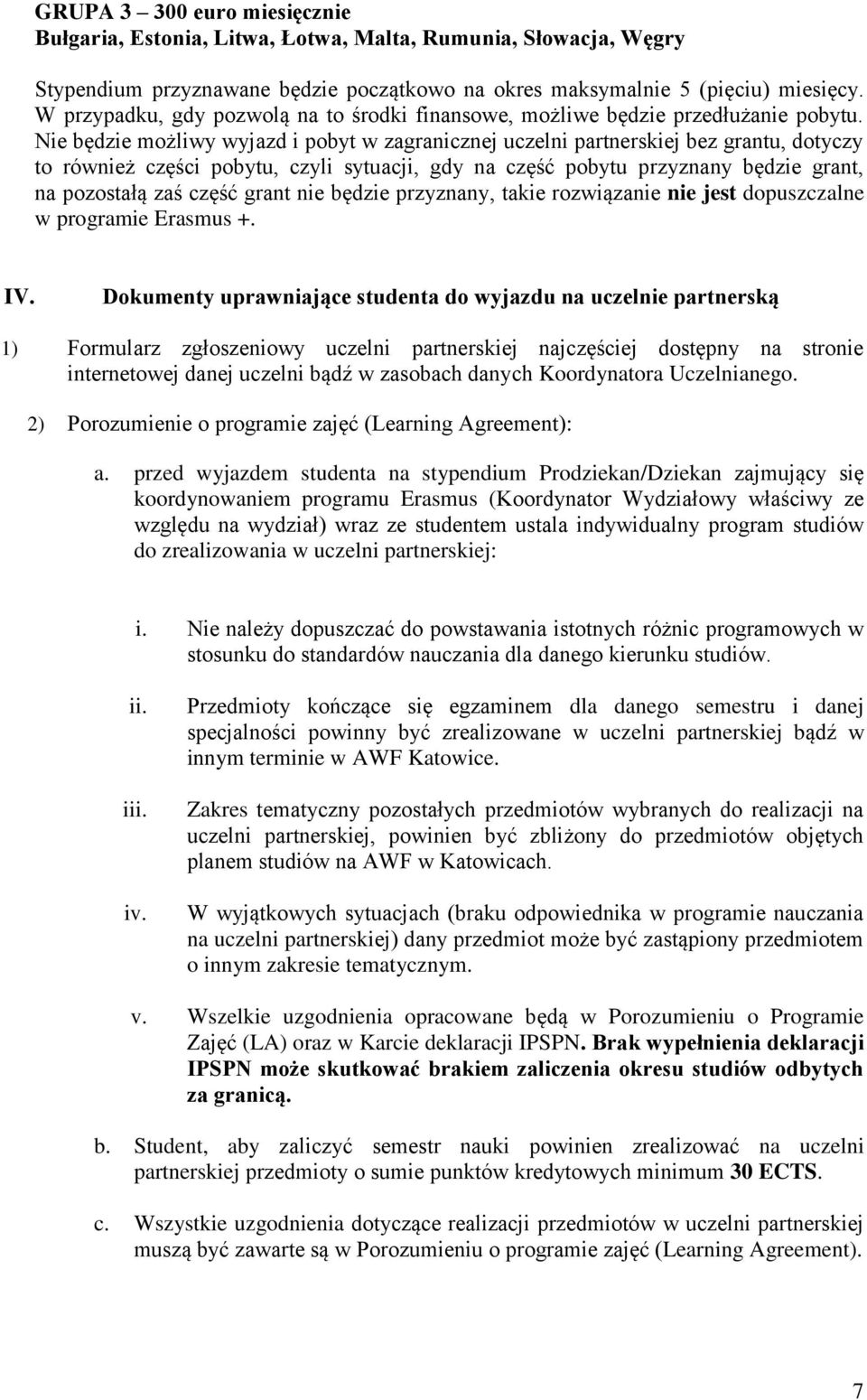 GRUPA 3 – 300 euro miesięcznie
Bułgaria, Estonia, Litwa, Łotwa, Malta, Rumunia, Słowacja, Węgry

Stypendium przyznawane będzie początkowo na okres maksymalnie 5 (pięciu) miesięcy. W przypadku, gdy pozwolą na to środki finansowe, możliwe będzie przedłużanie pobytu. Nie będzie możliwy wyjazd i pobyt w zagranicznej uczelni partnerskiej bez grantu, dotyczy to również części pobytu, czyli sytuacji, gdy na część pobytu przyznany będzie grant, na pozostałą zaś część grant nie będzie przyznany, takie rozwiązanie nie jest dopuszczalne w programie Erasmus +.

IV. Dokumenty uprawniające studenta do wyjazdu na uczelnie partnerską

1) Formularz zgłoszeniowy uczelni partnerskiej najczęściej dostępny na stronie internetowej danej uczelni bądź w zasobach danych Koordynatora Uczelnianego.

2) Porozumienie o programie zajęć (Learning Agreement):

a. przed wyjazdem studenta na stypendium Prodziekan/Dziekan zajmujący się koordynowaniem programu Erasmus (Koordynator Wydziałowy właściwy ze względu na wydział) wraz ze studentem ustala indywidualny program studiów do zrealizowania w uczelni partnerskiej:

i. Nie należy dopuszczać do powstawania istotnych różnic programowych w stosunku do standardów nauczania dla danego kierunku studiów.

ii. Przedmioty kończące się egzaminem dla danego semestru i danej specjalności powinny być zrealizowane w uczelni partnerskiej bądź w innym terminie w AWF Katowice.

iii. Zakres tematyczny pozostałych przedmiotów wybranych do realizacji na uczelni partnerskiej, powinien być zbliżony do przedmiotów objętych planem studiów na AWF w Katowicach.

iv. W wyjątkowych sytuacjach (braku odpowiednika w programie nauczania na uczelni partnerskiej) dany przedmiot może być zastąpiony przedmiotem o innym zakresie tematycznym.

v. Wszelkie uzgodnienia opracowane będą w Porozumieniu o Programie Zajęć (LA) oraz w Karcie deklaracji IPSPN. Brak wypełnienia deklaracji IPSPN może skutkować brakiem zaliczenia okresu studiów odbytych za granicą.

b. Student, aby zaliczyć semestr nauki powinien zrealizować na uczelni partnerskiej przedmioty o sumie punktów kredytowych minimum 30 ECTS.

c. Wszystkie uzgodnienia dotyczące realizacji przedmiotów w uczelni partnerskiej muszą być zawarte są w Porozumieniu o programie zajęć (Learning Agreement).

7